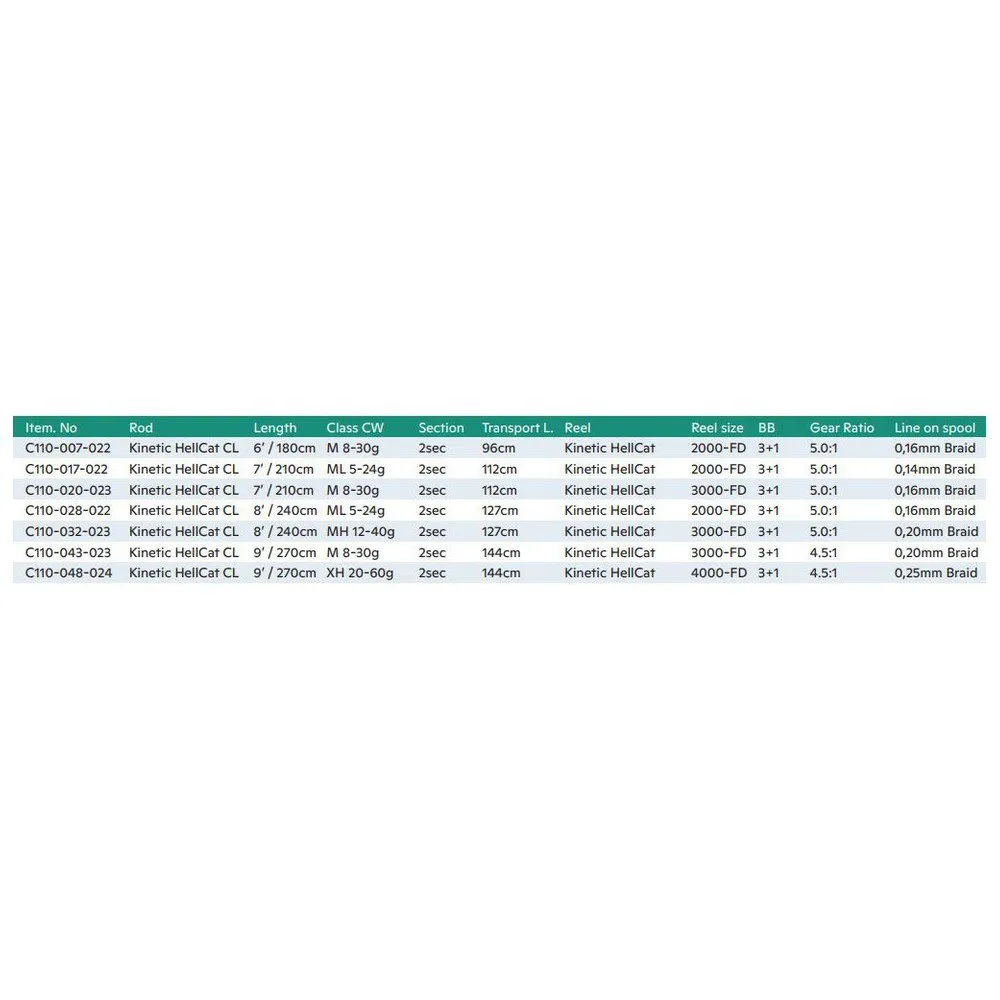 | Item. No | Rod | Length | Class CW | Section | Transport L. | Reel | Reel size | BB | Gear Ratio | Line on spool |
|---|---|---|---|---|---|---|---|---|---|---|
| C110-007-022 | Kinetic HellCat CL | 6' / 180cm | M 8-30g | 2sec | 96cm | Kinetic HellCat | 2000-FD | 3+1 | 5.0:1 | 0,16mm Braid |
| C110-017-022 | Kinetic HellCat CL | 7' / 210cm | ML 5-24g | 2sec | 112cm | Kinetic HellCat | 2000-FD | 3+1 | 5.0:1 | 0,14mm Braid |
| C110-020-023 | Kinetic HellCat CL | 7' / 210cm | M 8-30g | 2sec | 112cm | Kinetic HellCat | 3000-FD | 3+1 | 5.0:1 | 0,16mm Braid |
| C110-028-022 | Kinetic HellCat CL | 8' / 240cm | ML 5-24g | 2sec | 127cm | Kinetic HellCat | 2000-FD | 3+1 | 5.0:1 | 0,16mm Braid |
| C110-032-023 | Kinetic HellCat CL | 8' / 240cm | MH 12-40g | 2sec | 127cm | Kinetic HellCat | 3000-FD | 3+1 | 5.0:1 | 0,20mm Braid |
| C110-043-023 | Kinetic HellCat CL | 9' / 270cm | M 8-30g | 2sec | 144cm | Kinetic HellCat | 3000-FD | 3+1 | 4.5:1 | 0,20mm Braid |
| C110-048-024 | Kinetic HellCat CL | 9' / 270cm | XH 20-60g | 2sec | 144cm | Kinetic HellCat | 4000-FD | 3+1 | 4.5:1 | 0,25mm Braid |